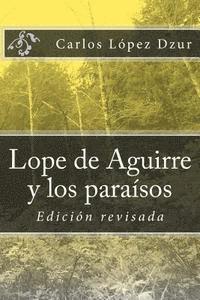 Carlos López Dzur

Lope de Aguirre y los paraísos

Edición revisada